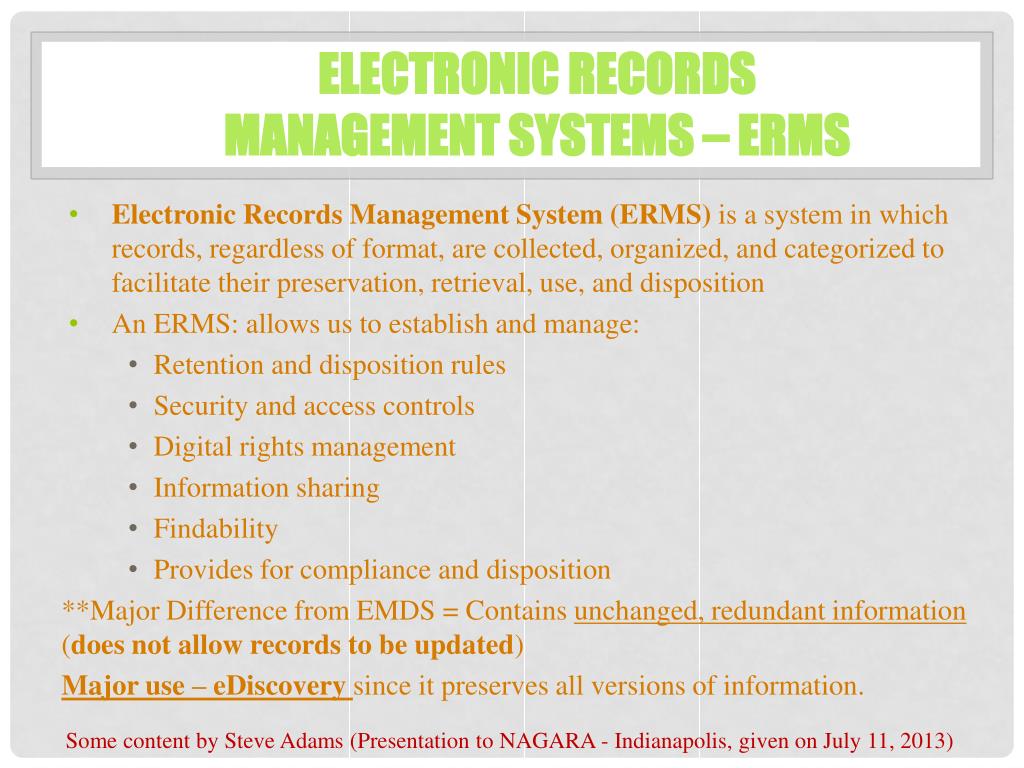 ELECTRONIC RECORDS MANAGEMENT SYSTEMS – ERMS

• Electronic Records Management System (ERMS) is a system in which records, regardless of format, are collected, organized, and categorized to facilitate their preservation, retrieval, use, and disposition
• An ERMS: allows us to establish and manage:
  • Retention and disposition rules
  • Security and access controls
  • Digital rights management
  • Information sharing
  • Findability
  • Provides for compliance and disposition

**Major Difference from EMDS = Contains unchanged, redundant information (does not allow records to be updated)

Major use – eDiscovery since it preserves all versions of information.

Some content by Steve Adams (Presentation to NAGARA - Indianapolis, given on July 11, 2013)